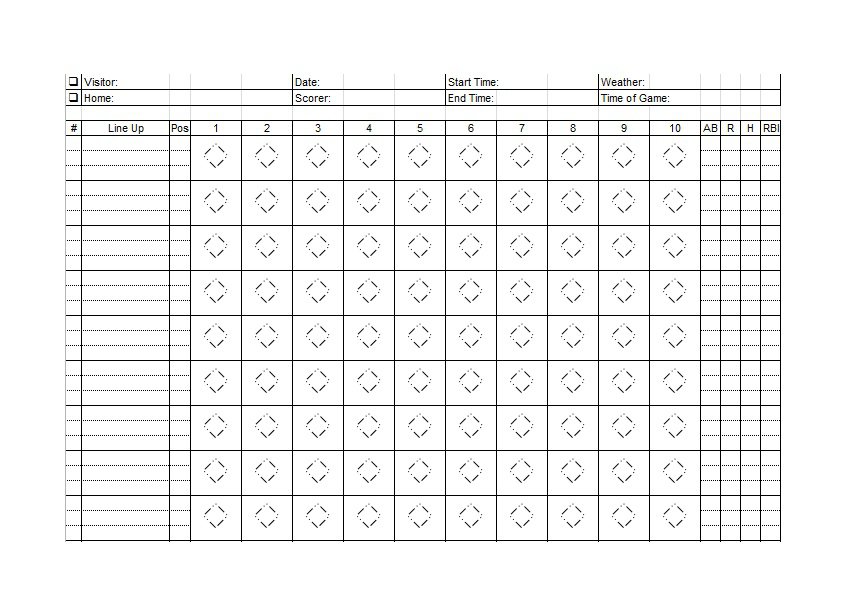 ☐ Visitor: Date: Start Time: Weather:
☐ Home: Scorer: End Time: Time of Game:

| # | Line Up | Pos | 1 | 2 | 3 | 4 | 5 | 6 | 7 | 8 | 9 | 10 | AB | R | H | RBI |
|---|---|---|---|---|---|---|---|---|---|---|---|---|---|---|---|---|
| | | | | | | | | | | | | | | | | |
| | | | | | | | | | | | | | | | | |
| | | | | | | | | | | | | | | | | |
| | | | | | | | | | | | | | | | | |
| | | | | | | | | | | | | | | | | |
| | | | | | | | | | | | | | | | | |
| | | | | | | | | | | | | | | | | |
| | | | | | | | | | | | | | | | | |
| | | | | | | | | | | | | | | | | |